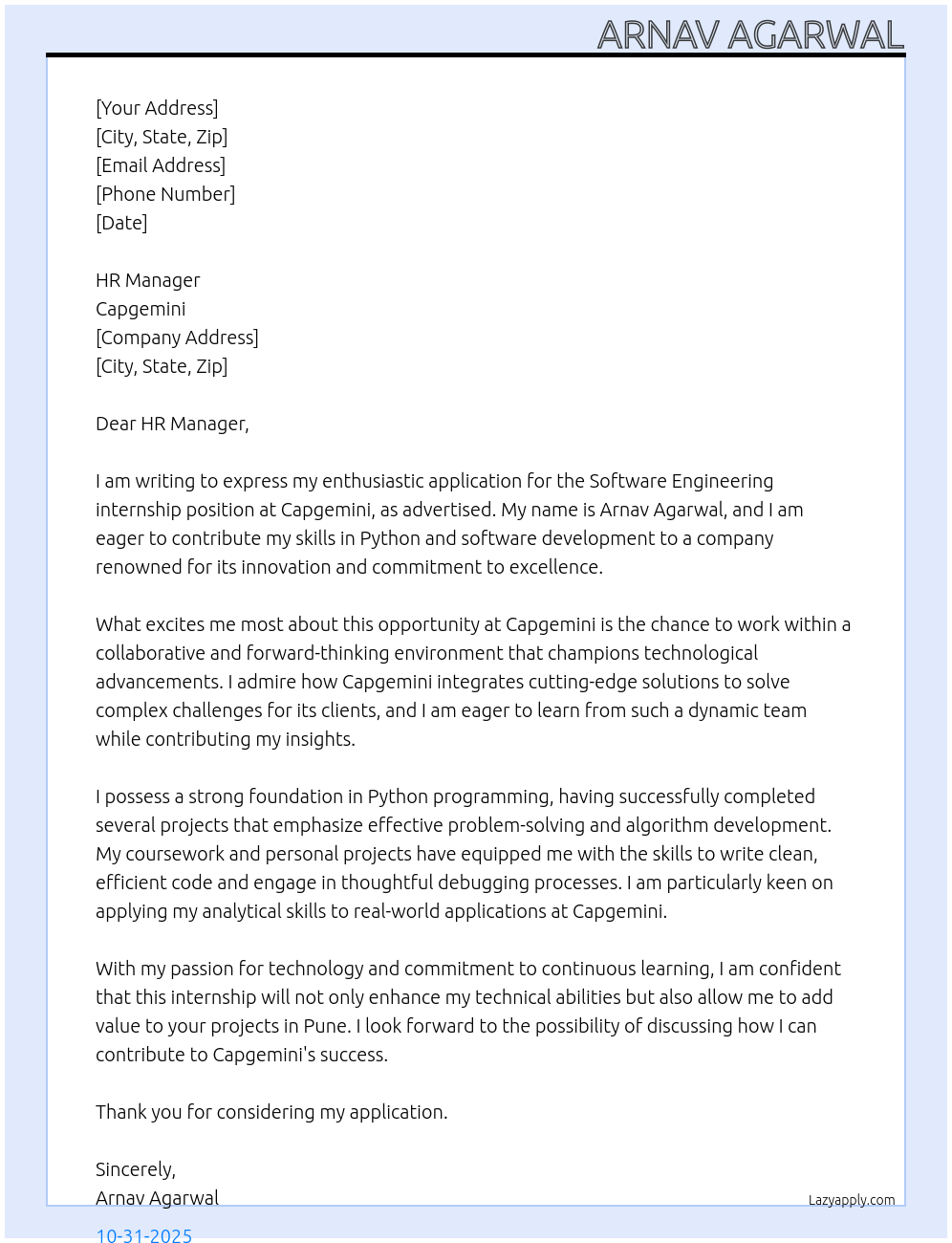 ARNAV AGARWAL

[Your Address]
[City, State, Zip]
[Email Address]
[Phone Number]
[Date]

HR Manager
Capgemini
[Company Address]
[City, State, Zip]

Dear HR Manager,

I am writing to express my enthusiastic application for the Software Engineering internship position at Capgemini, as advertised. My name is Arnav Agarwal, and I am eager to contribute my skills in Python and software development to a company renowned for its innovation and commitment to excellence.

What excites me most about this opportunity at Capgemini is the chance to work within a collaborative and forward-thinking environment that champions technological advancements. I admire how Capgemini integrates cutting-edge solutions to solve complex challenges for its clients, and I am eager to learn from such a dynamic team while contributing my insights.

I possess a strong foundation in Python programming, having successfully completed several projects that emphasize effective problem-solving and algorithm development. My coursework and personal projects have equipped me with the skills to write clean, efficient code and engage in thoughtful debugging processes. I am particularly keen on applying my analytical skills to real-world applications at Capgemini.

With my passion for technology and commitment to continuous learning, I am confident that this internship will not only enhance my technical abilities but also allow me to add value to your projects in Pune. I look forward to the possibility of discussing how I can contribute to Capgemini's success.

Thank you for considering my application.

Sincerely,
Arnav Agarwal

Lazyapply.com

10-31-2025